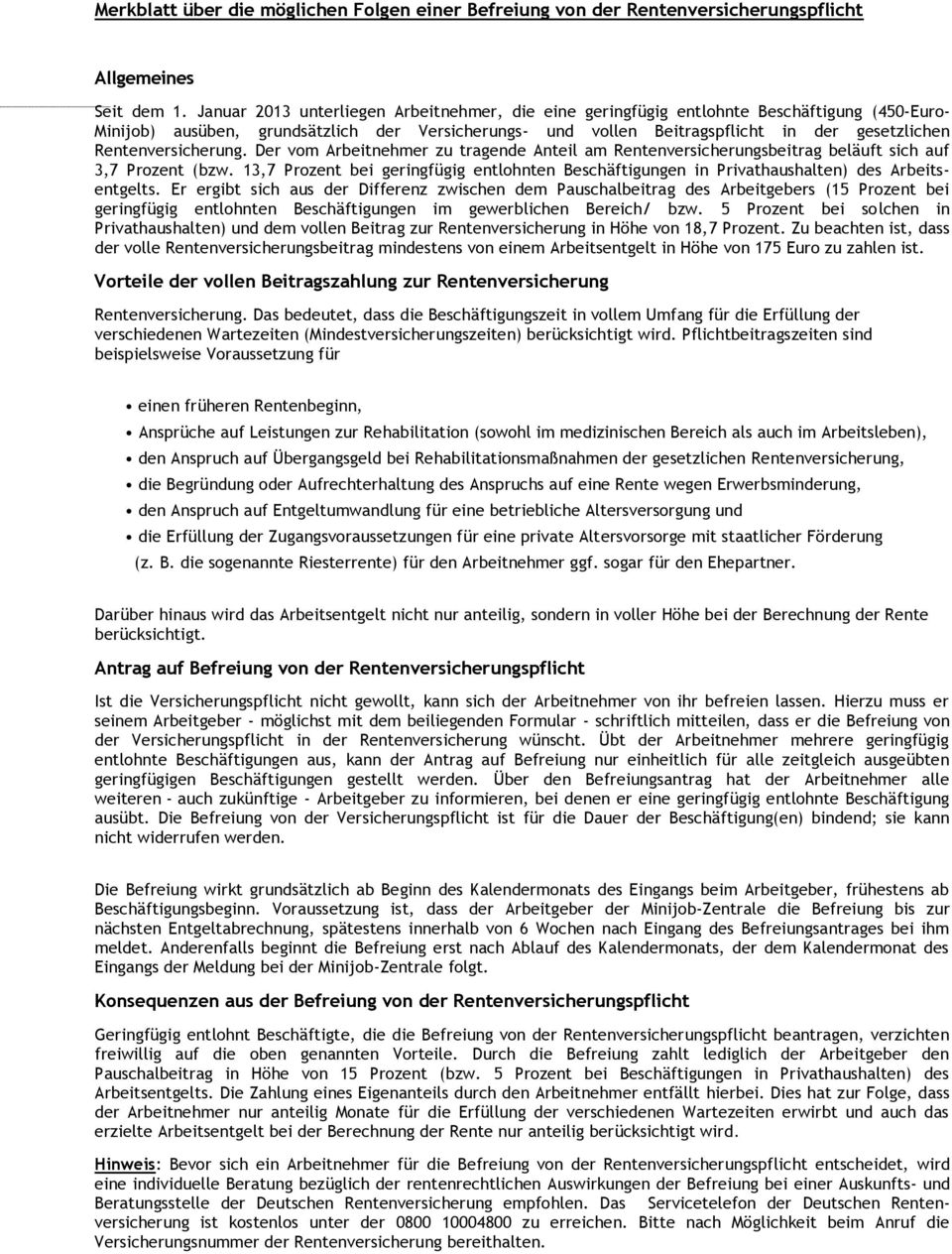 Merkblatt über die möglichen Folgen einer Befreiung von der Rentenversicherungspflicht

Allgemeines

Seit dem 1. Januar 2013 unterliegen Arbeitnehmer, die eine geringfügig entlohnte Beschäftigung (450-Euro-Minijob) ausüben, grundsätzlich der Versicherungs- und vollen Beitragspflicht in der gesetzlichen Rentenversicherung. Der vom Arbeitnehmer zu tragende Anteil am Rentenversicherungsbeitrag beläuft sich auf 3,7 Prozent (bzw. 13,7 Prozent bei geringfügig entlohnten Beschäftigungen in Privathaushalten) des Arbeitsentgelts. Er ergibt sich aus der Differenz zwischen dem Pauschalbeitrag des Arbeitgebers (15 Prozent bei geringfügig entlohnten Beschäftigungen im gewerblichen Bereich/ bzw. 5 Prozent bei solchen in Privathaushalten) und dem vollen Beitrag zur Rentenversicherung in Höhe von 18,7 Prozent. Zu beachten ist, dass der volle Rentenversicherungsbeitrag mindestens von einem Arbeitsentgelt in Höhe von 175 Euro zu zahlen ist.

Vorteile der vollen Beitragszahlung zur Rentenversicherung

Rentenversicherung. Das bedeutet, dass die Beschäftigungszeit in vollem Umfang für die Erfüllung der verschiedenen Wartezeiten (Mindestversicherungszeiten) berücksichtigt wird. Pflichtbeitragszeiten sind beispielsweise Voraussetzung für

• einen früheren Rentenbeginn,
• Ansprüche auf Leistungen zur Rehabilitation (sowohl im medizinischen Bereich als auch im Arbeitsleben),
• den Anspruch auf Übergangsgeld bei Rehabilitationsmaßnahmen der gesetzlichen Rentenversicherung,
• die Begründung oder Aufrechterhaltung des Anspruchs auf eine Rente wegen Erwerbsminderung,
• den Anspruch auf Entgeltumwandlung für eine betriebliche Altersversorgung und
• die Erfüllung der Zugangsvoraussetzungen für eine private Altersvorsorge mit staatlicher Förderung (z. B. die sogenannte Riesterrente) für den Arbeitnehmer ggf. sogar für den Ehepartner.

Darüber hinaus wird das Arbeitsentgelt nicht nur anteilig, sondern in voller Höhe bei der Berechnung der Rente berücksichtigt.

Antrag auf Befreiung von der Rentenversicherungspflicht

Ist die Versicherungspflicht nicht gewollt, kann sich der Arbeitnehmer von ihr befreien lassen. Hierzu muss er seinem Arbeitgeber - möglichst mit dem beiliegenden Formular - schriftlich mitteilen, dass er die Befreiung von der Versicherungspflicht in der Rentenversicherung wünscht. Übt der Arbeitnehmer mehrere geringfügig entlohnte Beschäftigungen aus, kann der Antrag auf Befreiung nur einheitlich für alle zeitgleich ausgeübten geringfügigen Beschäftigungen gestellt werden. Über den Befreiungsantrag hat der Arbeitnehmer alle weiteren - auch zukünftige - Arbeitgeber zu informieren, bei denen er eine geringfügig entlohnte Beschäftigung ausübt. Die Befreiung von der Versicherungspflicht ist für die Dauer der Beschäftigung(en) bindend; sie kann nicht widerrufen werden.

Die Befreiung wirkt grundsätzlich ab Beginn des Kalendermonats des Eingangs beim Arbeitgeber, frühestens ab Beschäftigungsbeginn. Voraussetzung ist, dass der Arbeitgeber der Minijob-Zentrale die Befreiung bis zur nächsten Entgeltabrechnung, spätestens innerhalb von 6 Wochen nach Eingang des Befreiungsantrages bei ihm meldet. Anderenfalls beginnt die Befreiung erst nach Ablauf des Kalendermonats, der dem Kalendermonat des Eingangs der Meldung bei der Minijob-Zentrale folgt.

Konsequenzen aus der Befreiung von der Rentenversicherungspflicht

Geringfügig entlohnt Beschäftigte, die die Befreiung von der Rentenversicherungspflicht beantragen, verzichten freiwillig auf die oben genannten Vorteile. Durch die Befreiung zahlt lediglich der Arbeitgeber den Pauschalbeitrag in Höhe von 15 Prozent (bzw. 5 Prozent bei Beschäftigungen in Privathaushalten) des Arbeitsentgelts. Die Zahlung eines Eigenanteils durch den Arbeitnehmer entfällt hierbei. Dies hat zur Folge, dass der Arbeitnehmer nur anteilig Monate für die Erfüllung der verschiedenen Wartezeiten erwirbt und auch das erzielte Arbeitsentgelt bei der Berechnung der Rente nur anteilig berücksichtigt wird.

Hinweis: Bevor sich ein Arbeitnehmer für die Befreiung von der Rentenversicherungspflicht entscheidet, wird eine individuelle Beratung bezüglich der rentenrechtlichen Auswirkungen der Befreiung bei einer Auskunfts- und Beratungsstelle der Deutschen Rentenversicherung empfohlen. Das Servicetelefon der Deutschen Rentenversicherung ist kostenlos unter der 0800 10004800 zu erreichen. Bitte nach Möglichkeit beim Anruf die Versicherungsnummer der Rentenversicherung bereithalten.